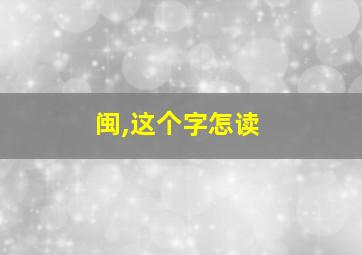 闽,这个字怎读